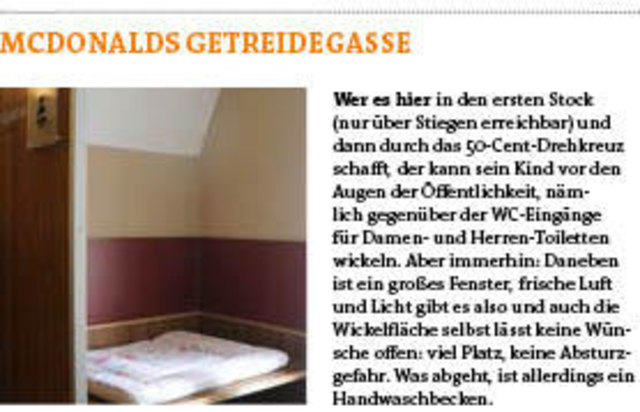 MCDONALDS GETREIDEGASSE

Wer es hier in den ersten Stock (nur über Stiegen erreichbar) und dann durch das 50-Cent-Drehkreuz schafft, der kann sein Kind vor den Augen der Öffentlichkeit, nämlich gegenüber der WC-Eingänge für Damen- und Herren-Toiletten wickeln. Aber immerhin: Daneben ist ein großes Fenster, frische Luft und Licht gibt es also und auch die Wickelfläche selbst lässt keine Wünsche offen: viel Platz, keine Absturzgefahr. Was abgeht, ist allerdings ein Handwaschbecken.